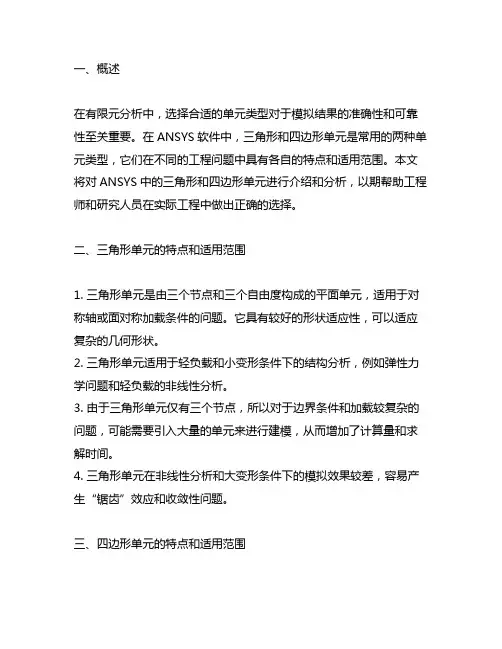 一、概述

在有限元分析中，选择合适的单元类型对于模拟结果的准确性和可靠性至关重要。在 ANSYS 软件中，三角形和四边形单元是常用的两种单元类型，它们在不同的工程问题中具有各自的特点和适用范围。本文将对 ANSYS 中的三角形和四边形单元进行介绍和分析，以期帮助工程师和研究人员在实际工程中做出正确的选择。

二、三角形单元的特点和适用范围

1. 三角形单元是由三个节点和三个自由度构成的平面单元，适用于对称轴或面对称加载条件的问题。它具有较好的形状适应性，可以适应复杂的几何形状。
2. 三角形单元适用于轻负载和小变形条件下的结构分析，例如弹性力学问题和轻负载的非线性分析。
3. 由于三角形单元仅有三个节点，所以对于边界条件和加载较复杂的问题，可能需要引入大量的单元来进行建模，从而增加了计算量和求解时间。
4. 三角形单元在非线性分析和大变形条件下的模拟效果较差，容易产生“锯齿”效应和收敛性问题。

三、四边形单元的特点和适用范围